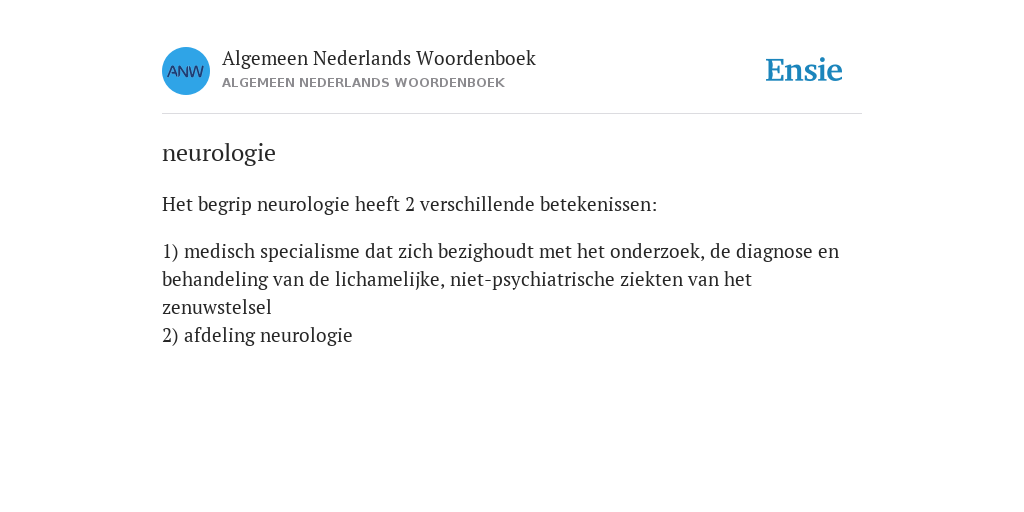 ANW

Algemeen Nederlands Woordenboek
ALGEMEEN NEDERLANDS WOORDENBOEK

Ensie

neurologie

Het begrip neurologie heeft 2 verschillende betekenissen:

1) medisch specialisme dat zich bezighoudt met het onderzoek, de diagnose en behandeling van de lichamelijke, niet-psychiatrische ziekten van het zenuwstelsel
2) afdeling neurologie